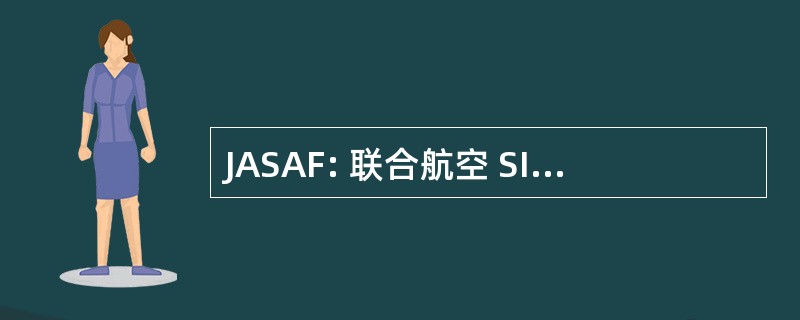 JASAF: 联合航空 SI...